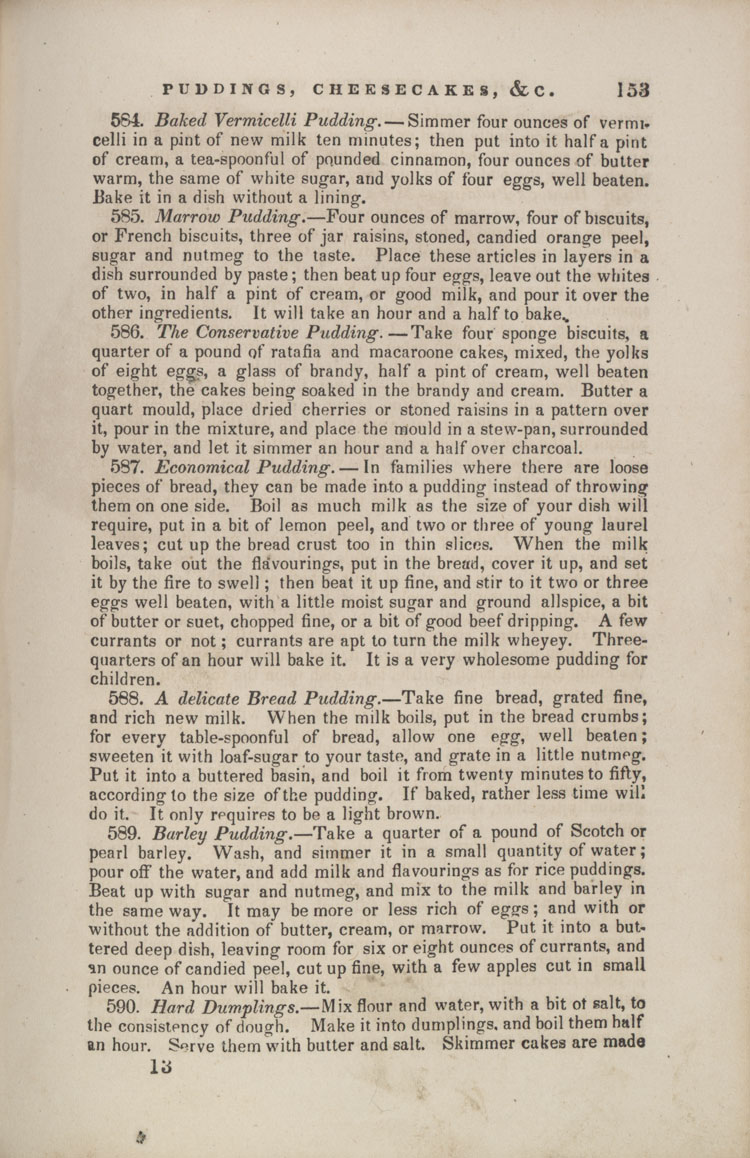 PUDDINGS, CHEESECAKES, &c. 153

584. Baked Vermicelli Pudding.—Simmer four ounces of vermicelli in a pint of new milk ten minutes; then put into it half a pint of cream, a tea-spoonful of pounded cinnamon, four ounces of butter warm, the same of white sugar, and yolks of four eggs, well beaten. Bake it in a dish without a lining.

585. Marrow Pudding.—Four ounces of marrow, four of biscuits, or French biscuits, three of jar raisins, stoned, candied orange peel, sugar and nutmeg to the taste. Place these articles in layers in a dish surrounded by paste; then beat up four eggs, leave out the whites of two, in half a pint of cream, or good milk, and pour it over the other ingredients. It will take an hour and a half to bake.

586. The Conservative Pudding.—Take four sponge biscuits, a quarter of a pound of ratafia and macaroone cakes, mixed, the yolks of eight eggs, a glass of brandy, half a pint of cream, well beaten together, the cakes being soaked in the brandy and cream. Butter a quart mould, place dried cherries or stoned raisins in a pattern over it, pour in the mixture, and place the mould in a stew-pan, surrounded by water, and let it simmer an hour and a half over charcoal.

587. Economical Pudding.—In families where there are loose pieces of bread, they can be made into a pudding instead of throwing them on one side. Boil as much milk as the size of your dish will require, put in a bit of lemon peel, and two or three of young laurel leaves; cut up the bread crust too in thin slices. When the milk boils, take out the flavourings, put in the bread, cover it up, and set it by the fire to swell; then beat it up fine, and stir to it two or three eggs well beaten, with a little moist sugar and ground allspice, a bit of butter or suet, chopped fine, or a bit of good beef dripping. A few currants or not; currants are apt to turn the milk wheyey. Three-quarters of an hour will bake it. It is a very wholesome pudding for children.

588. A delicate Bread Pudding.—Take fine bread, grated fine, and rich new milk. When the milk boils, put in the bread crumbs; for every table-spoonful of bread, allow one egg, well beaten; sweeten it with loaf-sugar to your taste, and grate in a little nutmeg. Put it into a buttered basin, and boil it from twenty minutes to fifty, according to the size of the pudding. If baked, rather less time will do it. It only requires to be a light brown.

589. Barley Pudding.—Take a quarter of a pound of Scotch or pearl barley. Wash, and simmer it in a small quantity of water; pour off the water, and add milk and flavourings as for rice puddings. Beat up with sugar and nutmeg, and mix to the milk and barley in the same way. It may be more or less rich of eggs; and with or without the addition of butter, cream, or marrow. Put it into a buttered deep dish, leaving room for six or eight ounces of currants, and an ounce of candied peel, cut up fine, with a few apples cut in small pieces. An hour will bake it.

590. Hard Dumplings.—Mix flour and water, with a bit of salt, to the consistency of dough. Make it into dumplings, and boil them half an hour. Serve them with butter and salt. Skimmer cakes are made

13